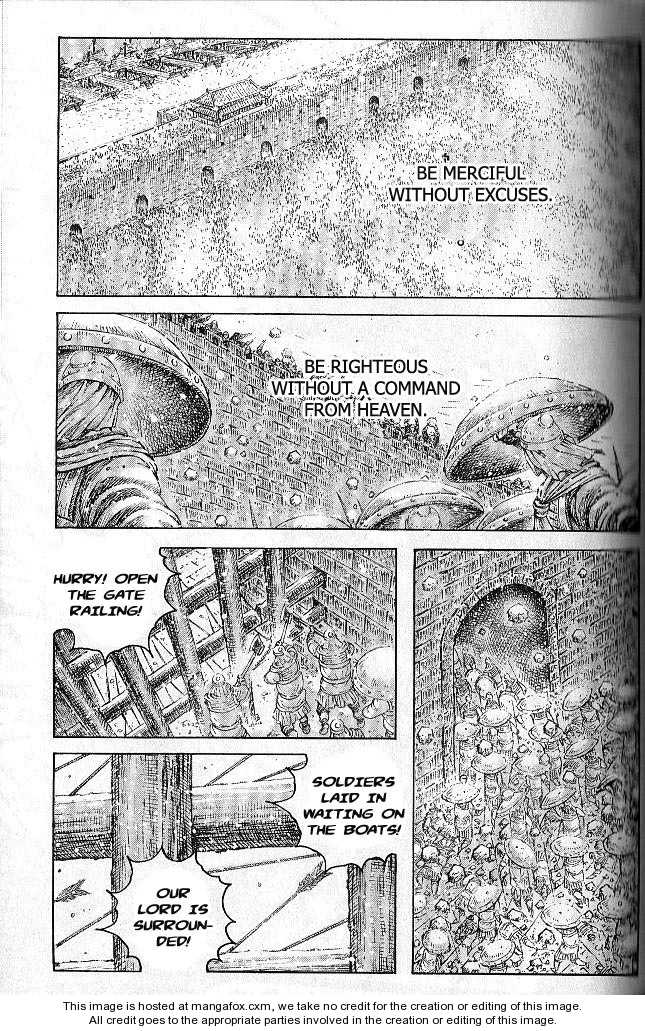 BE MERCIFUL WITHOUT EXCUSES.

BE RIGHTEOUS WITHOUT A COMMAND FROM HEAVEN.

HURRY! OPEN THE GATE RAILING!

SOLDIERS LAID IN WAITING ON THE BOATS!

OUR LORD IS SURROUNDED!

This image is hosted at mangafox.cxm, we take no credit for the creation or editing of this image.
All credit goes to the appropriate parties involved in the creation or editing of this image.